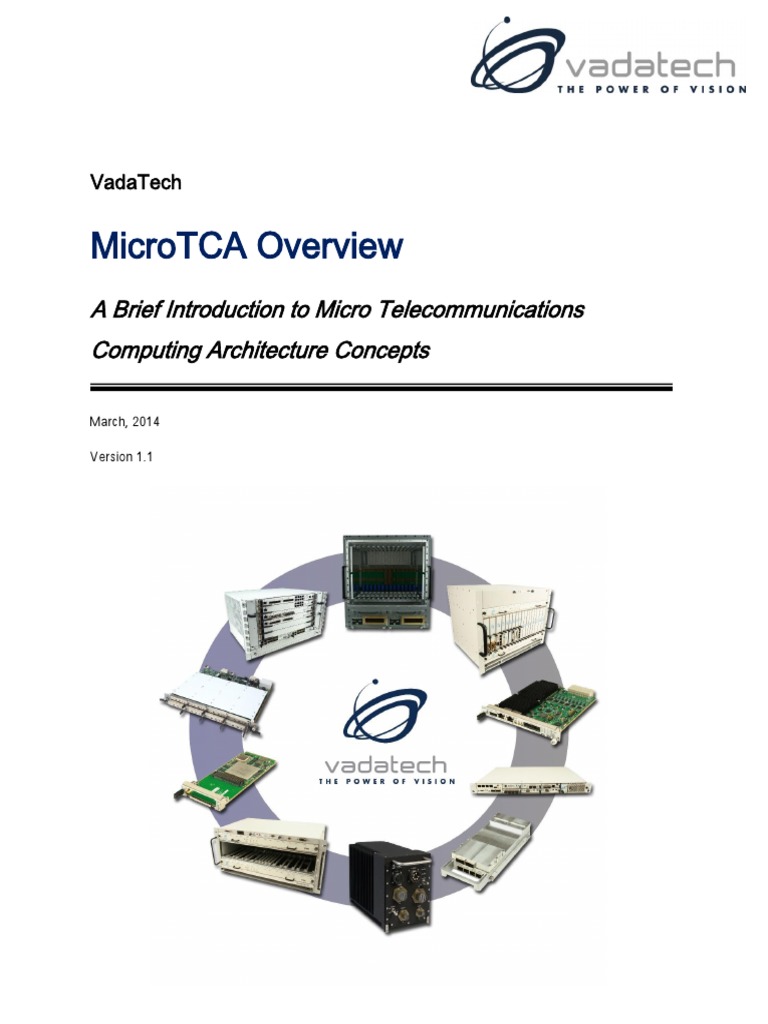 vadatech
THE POWER OF VISION

VadaTech

MicroTCA Overview

A Brief Introduction to Micro Telecommunications Computing Architecture Concepts

March, 2014

Version 1.1

vadatech
THE POWER OF VISION